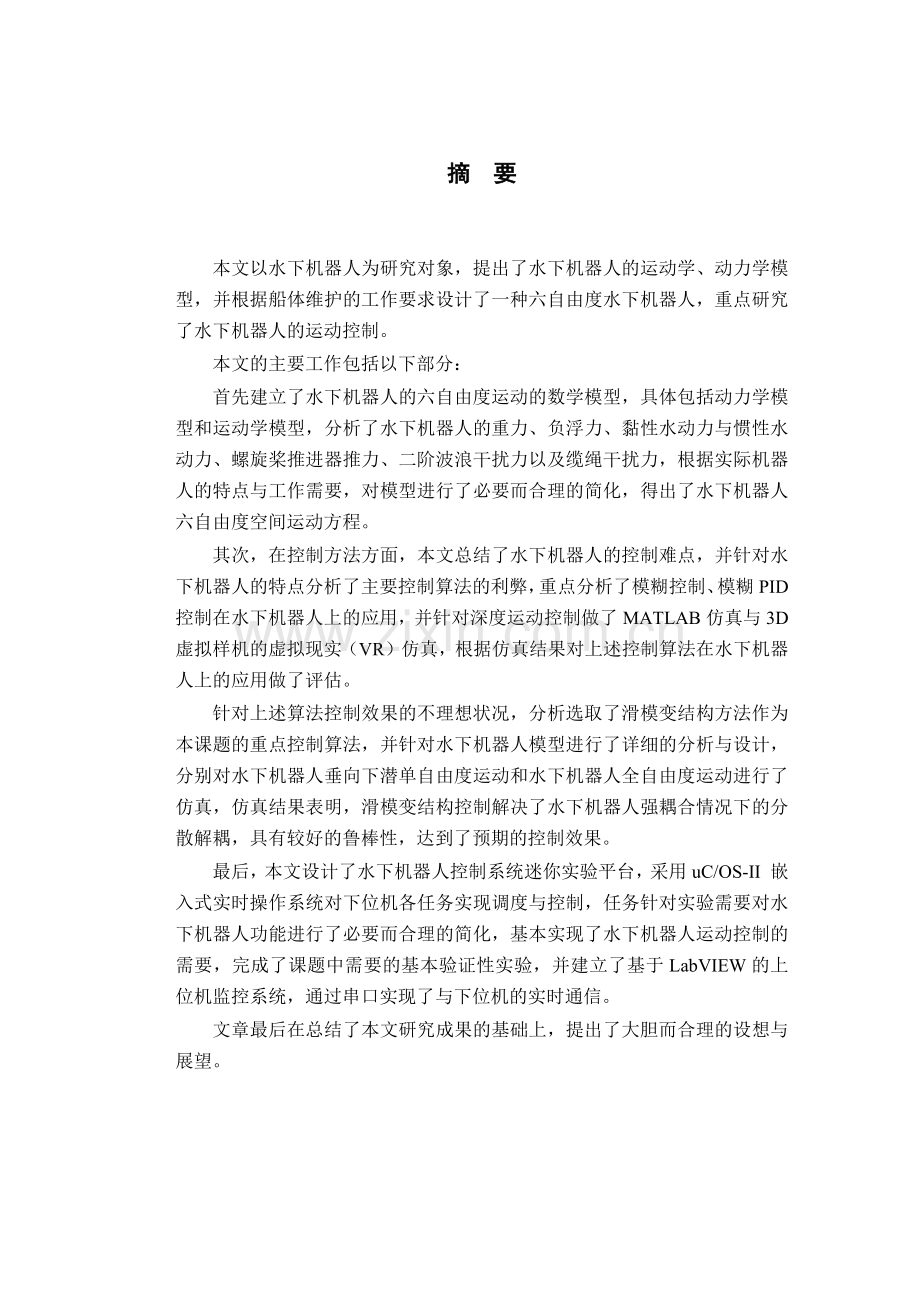 摘 要

本文以水下机器人为研究对象，提出了水下机器人的运动学、动力学模型，并根据船体维护的工作要求设计了一种六自由度水下机器人，重点研究了水下机器人的运动控制。

本文的主要工作包括以下部分：

首先建立了水下机器人的六自由度运动的数学模型，具体包括动力学模型和运动学模型，分析了水下机器人的重力、负浮力、黏性水动力与惯性水动力、螺旋桨推进器推力、二阶波浪干扰力以及缆绳干扰力，根据实际机器人的特点与工作需要，对模型进行了必要而合理的简化，得出了水下机器人六自由度空间运动方程。

其次，在控制方法方面，本文总结了水下机器人的控制难点，并针对水下机器人的特点分析了主要控制算法的利弊，重点分析了模糊控制、模糊PID控制在水下机器人上的应用，并针对深度运动控制做了MATLAB仿真与3D虚拟样机的虚拟现实（VR）仿真，根据仿真结果对上述控制算法在水下机器人上的应用做了评估。

针对上述算法控制效果的不理想状况，分析选取了滑模变结构方法作为本课题的重点控制算法，并针对水下机器人模型进行了详细的分析与设计，分别对水下机器人垂向下潜单自由度运动和水下机器人全自由度运动进行了仿真，仿真结果表明，滑模变结构控制解决了水下机器人强耦合情况下的分散解耦，具有较好的鲁棒性，达到了预期的控制效果。

最后，本文设计了水下机器人控制系统迷你实验平台，采用uC/OS-II嵌入式实时操作系统对下位机各任务实现调度与控制，任务针对实验需要对水下机器人功能进行了必要而合理的简化，基本实现了水下机器人运动控制的需要，完成了课题中需要的基本验证性实验，并建立了基于LabVIEW的上位机监控系统，通过串口实现了与下位机的实时通信。

文章最后在总结了本文研究成果的基础上，提出了大胆而合理的设想与展望。

www.zixin.com.cn